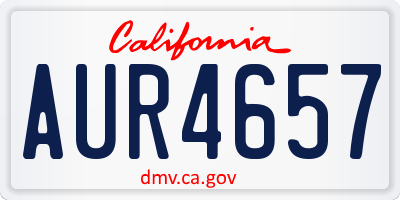 California

AUR4657

dmv.ca.gov